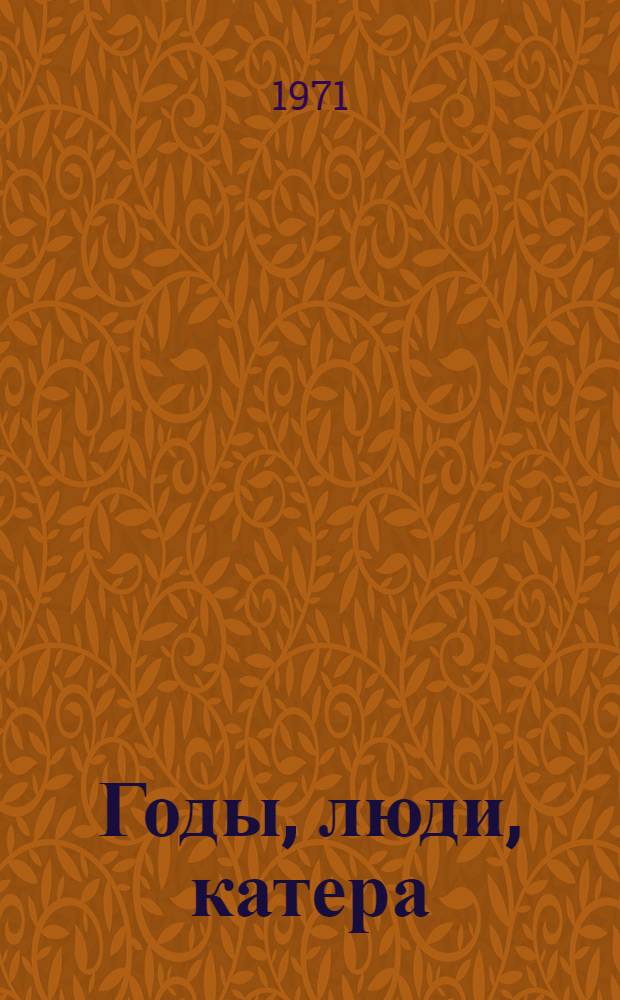 1971

Годы, люди, катера